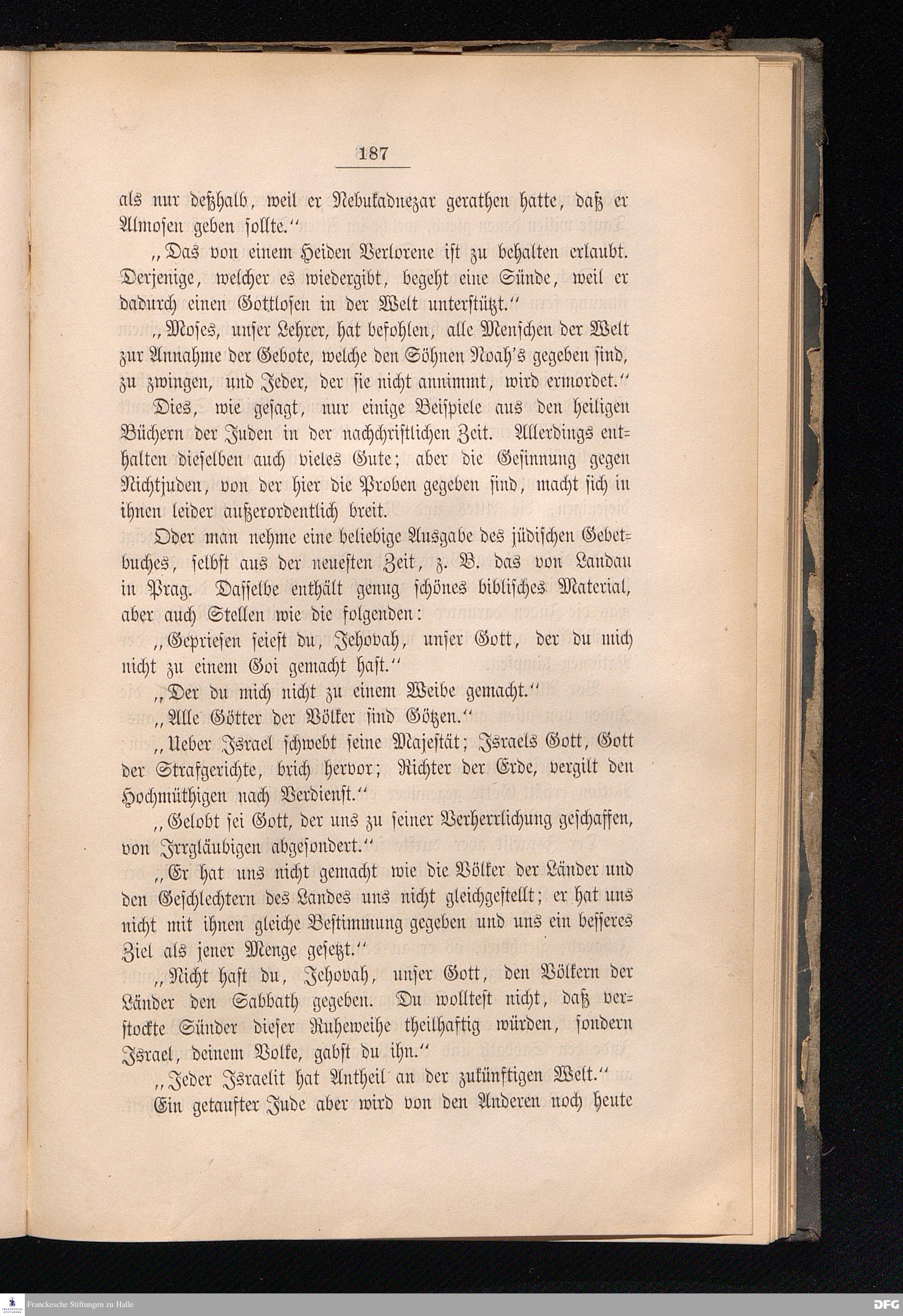 187

als nur deßhalb, weil er Nebukadnezar gerathen hatte, daß er Almosen geben sollte."

„Das von einem Heiden Verlorene ist zu behalten erlaubt. Derjenige, welcher es wiedergibt, begeht eine Sünde, weil er dadurch einen Gottlosen in der Welt unterstützt."

„Moses, unser Lehrer, hat befohlen, alle Menschen der Welt zur Annahme der Gebote, welche den Söhnen Noah's gegeben sind, zu zwingen, und Jeder, der sie nicht annimmt, wird ermordet."

Dies, wie gesagt, nur einige Beispiele aus den heiligen Büchern der Juden in der nachchristlichen Zeit. Allerdings enthalten dieselben auch vieles Gute; aber die Gesinnung gegen Nichtjuden, von der hier die Proben gegeben sind, macht sich in ihnen leider außerordentlich breit.

Oder man nehme eine beliebige Ausgabe des jüdischen Gebetbuches, selbst aus der neuesten Zeit, z. B. das von Landau in Prag. Dasselbe enthält genug schönes biblisches Material, aber auch Stellen wie die folgenden:

„Gepriesen seiest du, Jehovah, unser Gott, der du mich nicht zu einem Goi gemacht hast."

„Der du mich nicht zu einem Weibe gemacht."

„Alle Götter der Völker sind Götzen."

„Ueber Israel schwebt seine Majestät; Israels Gott, Gott der Strafgerichte, brich hervor; Richter der Erde, vergilt den Hochmüthigen nach Verdienst."

„Gelobt sei Gott, der uns zu seiner Verherrlichung geschaffen, von Irrgläubigen abgesondert."

„Er hat uns nicht gemacht wie die Völker der Länder und den Geschlechtern des Landes uns nicht gleichgestellt; er hat uns nicht mit ihnen gleiche Bestimmung gegeben und uns ein besseres Ziel als jener Menge gesetzt."

„Nicht hast du, Jehovah, unser Gott, den Völkern der Länder den Sabbath gegeben. Du wolltest nicht, daß verstockte Sünder dieser Ruheweihe theilhaftig würden, sondern Israel, deinem Volke, gabst du ihn."

„Jeder Israelit hat Antheil an der zukünftigen Welt."

Ein getaufter Jude aber wird von den Anderen noch heute

Franckesche Stiftungen zu Halle

DFG